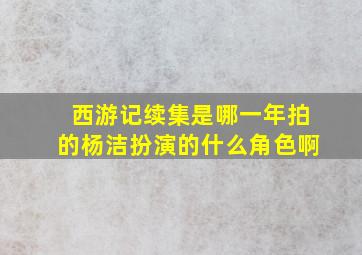 西游记续集是哪一年拍的杨洁扮演的什么角色啊